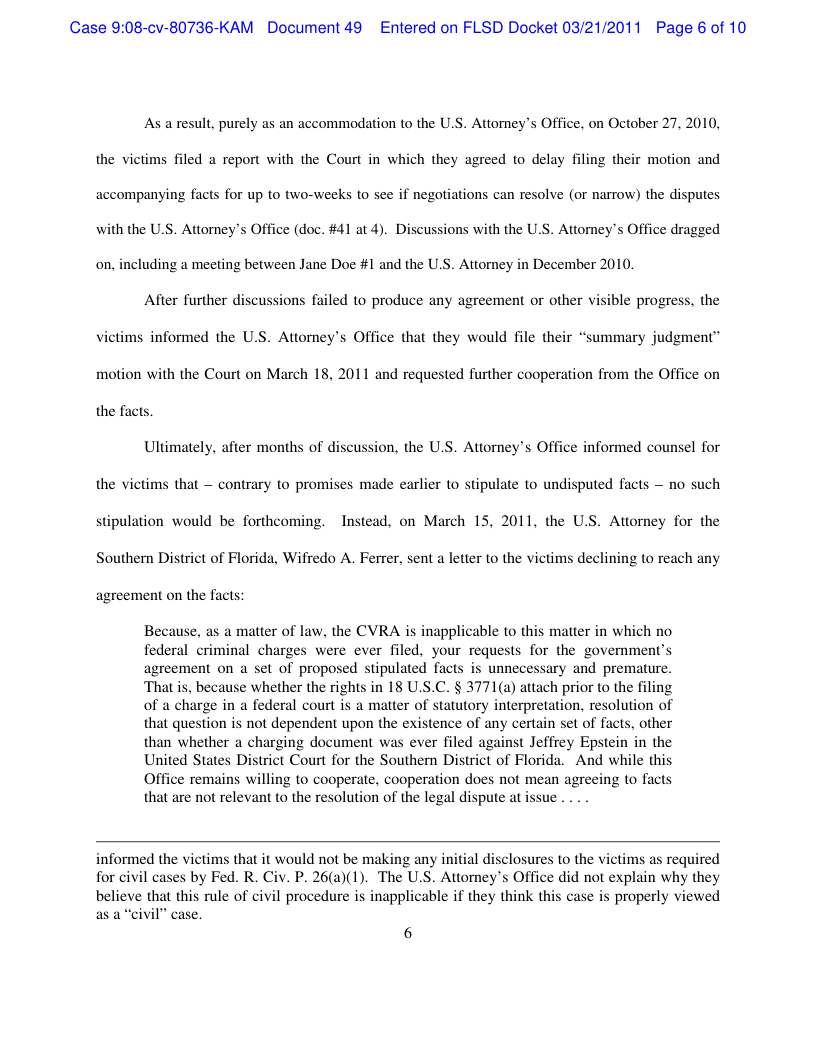 Case 9:08-cv-80736-KAM Document 49 Entered on FLSD Docket 03/21/2011 Page 6 of 10

As a result, purely as an accommodation to the U.S. Attorney's Office, on October 27, 2010, the victims filed a report with the Court in which they agreed to delay filing their motion and accompanying facts for up to two-weeks to see if negotiations can resolve (or narrow) the disputes with the U.S. Attorney's Office (doc. #41 at 4). Discussions with the U.S. Attorney's Office dragged on, including a meeting between Jane Doe #1 and the U.S. Attorney in December 2010.

After further discussions failed to produce any agreement or other visible progress, the victims informed the U.S. Attorney's Office that they would file their "summary judgment" motion with the Court on March 18, 2011 and requested further cooperation from the Office on the facts.

Ultimately, after months of discussion, the U.S. Attorney's Office informed counsel for the victims that – contrary to promises made earlier to stipulate to undisputed facts – no such stipulation would be forthcoming. Instead, on March 15, 2011, the U.S. Attorney for the Southern District of Florida, Wifredo A. Ferrer, sent a letter to the victims declining to reach any agreement on the facts:

Because, as a matter of law, the CVRA is inapplicable to this matter in which no federal criminal charges were ever filed, your requests for the government's agreement on a set of proposed stipulated facts is unnecessary and premature. That is, because whether the rights in 18 U.S.C. § 3771(a) attach prior to the filing of a charge in a federal court is a matter of statutory interpretation, resolution of that question is not dependent upon the existence of any certain set of facts, other than whether a charging document was ever filed against Jeffrey Epstein in the United States District Court for the Southern District of Florida. And while this Office remains willing to cooperate, cooperation does not mean agreeing to facts that are not relevant to the resolution of the legal dispute at issue . . . .

informed the victims that it would not be making any initial disclosures to the victims as required for civil cases by Fed. R. Civ. P. 26(a)(1). The U.S. Attorney's Office did not explain why they believe that this rule of civil procedure is inapplicable if they think this case is properly viewed as a "civil" case.

6